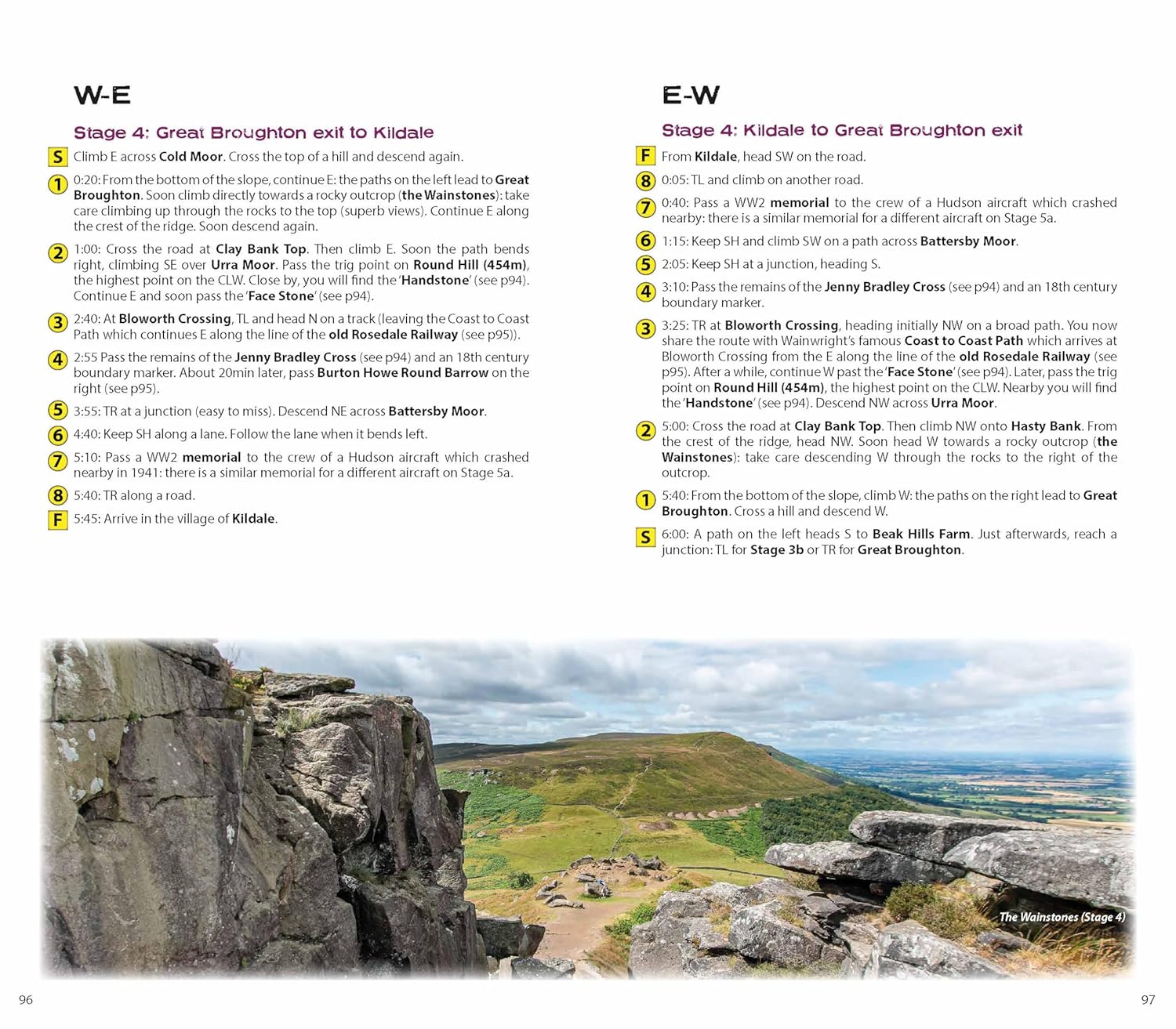 W-E

Stage 4: Great Broughton exit to Kildale

S Climb E across Cold Moor. Cross the top of a hill and descend again.

1 0:20: From the bottom of the slope, continue E: the paths on the left lead to Great Broughton. Soon climb directly towards a rocky outcrop (the Wainstones): take care climbing up through the rocks to the top (superb views). Continue E along the crest of the ridge. Soon descend again.

2 1:00: Cross the road at Clay Bank Top. Then climb E. Soon the path bends right, climbing SE over Urra Moor. Pass the trig point on Round Hill (454m), the highest point on the CLW. Close by, you will find the 'Handstone' (see p94). Continue E and soon pass the 'Face Stone' (see p94).

3 2:40: At Bloworth Crossing, TL and head N on a track (leaving the Coast to Coast Path which continues E along the line of the old Rosedale Railway (see p95)).

4 2:55 Pass the remains of the Jenny Bradley Cross (see p94) and an 18th century boundary marker. About 20min later, pass Burton Howe Round Barrow on the right (see p95).

5 3:55: TR at a junction (easy to miss). Descend NE across Battersby Moor.

6 4:40: Keep SH along a lane. Follow the lane when it bends left.

7 5:10: Pass a WW2 memorial to the crew of a Hudson aircraft which crashed nearby in 1941: there is a similar memorial for a different aircraft on Stage 5a.

8 5:40: TR along a road.

F 5:45: Arrive in the village of Kildale.

E-W

Stage 4: Kildale to Great Broughton exit

F From Kildale, head SW on the road.

8 0:05: TL and climb on another road.

7 0:40: Pass a WW2 memorial to the crew of a Hudson aircraft which crashed nearby: there is a similar memorial for a different aircraft on Stage 5a.

6 1:15: Keep SH and climb SW on a path across Battersby Moor.

5 2:05: Keep SH at a junction, heading S.

4 3:10: Pass the remains of the Jenny Bradley Cross (see p94) and an 18th century boundary marker.

3 3:25: TR at Bloworth Crossing, heading initially NW on a broad path. You now share the route with Wainwright's famous Coast to Coast Path which arrives at Bloworth Crossing from the E along the line of the old Rosedale Railway (see p95). After a while, continue W past the 'Face Stone' (see p94). Later, pass the trig point on Round Hill (454m), the highest point on the CLW. Nearby you will find the 'Handstone' (see p94). Descend NW across Urra Moor.

2 5:00: Cross the road at Clay Bank Top. Then climb NW onto Hasty Bank. From the crest of the ridge, head NW. Soon head W towards a rocky outcrop (the Wainstones): take care descending W through the rocks to the right of the outcrop.

1 5:40: From the bottom of the slope, climb W: the paths on the right lead to Great Broughton. Cross a hill and descend W.

S 6:00: A path on the left heads S to Beak Hills Farm. Just afterwards, reach a junction: TL for Stage 3b or TR for Great Broughton.

The Wainstones (Stage 4)

96

97